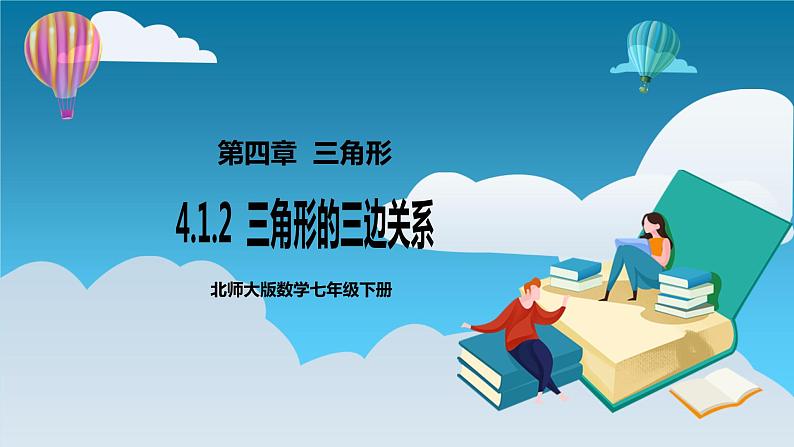 第四章 三角形

4.1.2 三角形的三边关系

北师大版数学七年级下册